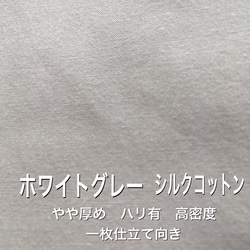 ホワイトグレー　シルクコットン

やや厚め　ハリ有　高密度

一枚仕立て向き